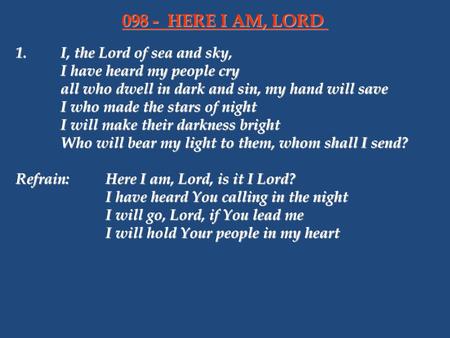 098 - HERE I AM, LORD

1. I, the Lord of sea and sky,
I have heard my people cry
all who dwell in dark and sin, my hand will save
I who made the stars of night
I will make their darkness bright
Who will bear my light to them, whom shall I send?

Refrain: Here I am, Lord, is it I Lord?
I have heard You calling in the night
I will go, Lord, if You lead me
I will hold Your people in my heart